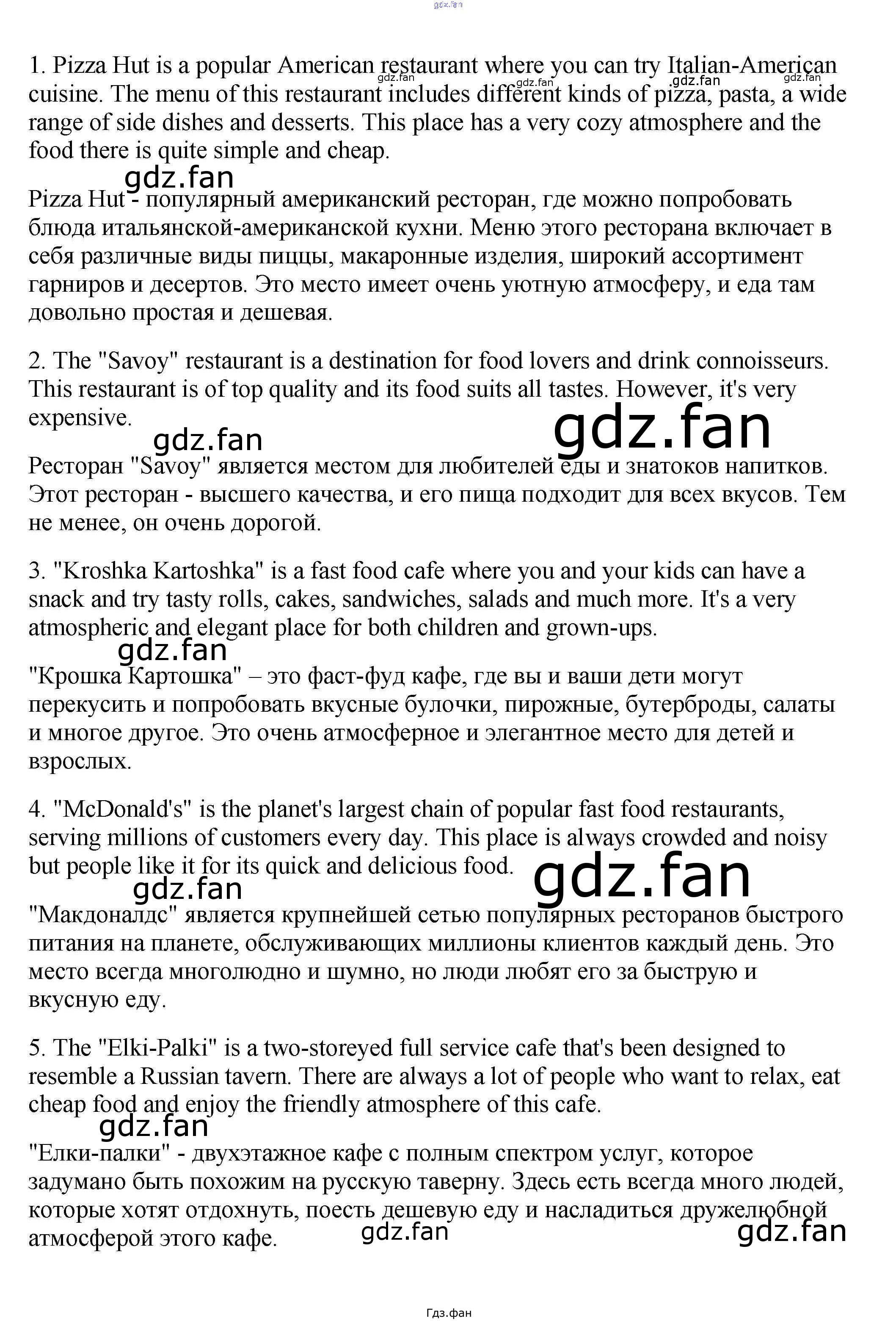 1. Pizza Hut is a popular American restaurant where you can try Italian-American cuisine. The menu of this restaurant includes different kinds of pizza, pasta, a wide range of side dishes and desserts. This place has a very cozy atmosphere and the food there is quite simple and cheap.

Pizza Hut - популярный американский ресторан, где можно попробовать блюда итальянской-американской кухни. Меню этого ресторана включает в себя различные виды пиццы, макаронные изделия, широкий ассортимент гарниров и десертов. Это место имеет очень уютную атмосферу, и еда там довольно простая и дешевая.

2. The "Savoy" restaurant is a destination for food lovers and drink connoisseurs. This restaurant is of top quality and its food suits all tastes. However, it's very expensive.

Ресторан "Savoy" является местом для любителей еды и знатоков напитков. Этот ресторан - высшего качества, и его пища подходит для всех вкусов. Тем не менее, он очень дорогой.

3. "Kroshka Kartoshka" is a fast food cafe where you and your kids can have a snack and try tasty rolls, cakes, sandwiches, salads and much more. It's a very atmospheric and elegant place for both children and grown-ups.

"Крошка Картошка" – это фаст-фуд кафе, где вы и ваши дети могут перекусить и попробовать вкусные булочки, пирожные, бутерброды, салаты и многое другое. Это очень атмосферное и элегантное место для детей и взрослых.

4. "McDonald's" is the planet's largest chain of popular fast food restaurants, serving millions of customers every day. This place is always crowded and noisy but people like it for its quick and delicious food.

"Макдоналдс" является крупнейшей сетью популярных ресторанов быстрого питания на планете, обслуживающих миллионы клиентов каждый день. Это место всегда многолюдно и шумно, но люди любят его за быструю и вкусную еду.

5. The "Elki-Palki" is a two-storeyed full service cafe that's been designed to resemble a Russian tavern. There are always a lot of people who want to relax, eat cheap food and enjoy the friendly atmosphere of this cafe.

"Елки-палки" - двухэтажное кафе с полным спектром услуг, которое задумано быть похожим на русскую таверну. Здесь есть всегда много людей, которые хотят отдохнуть, поесть дешевую еду и насладиться дружелюбной атмосферой этого кафе.

Гдз.фан

gdz.fan